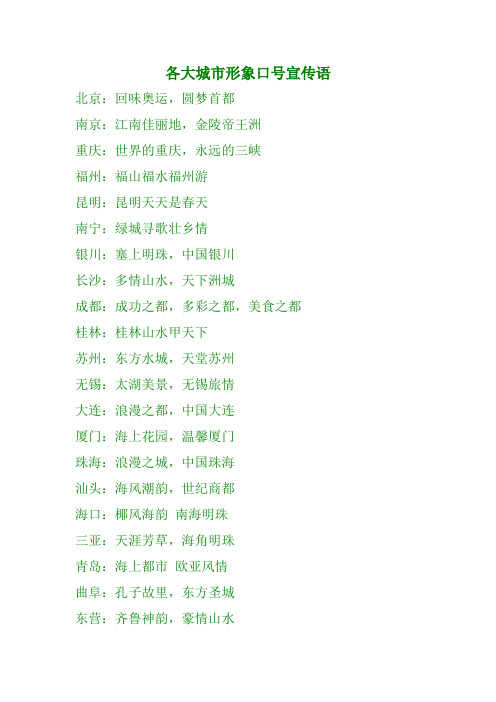 各大城市形象口号宣传语

北京：回味奥运，圆梦首都

南京：江南佳丽地，金陵帝王洲

重庆：世界的重庆，永远的三峡

福州：福山福水福州游

昆明：昆明天天是春天

南宁：绿城寻歌壮乡情

银川：塞上明珠，中国银川

长沙：多情山水，天下洲城

成都：成功之都，多彩之都，美食之都

桂林：桂林山水甲天下

苏州：东方水城，天堂苏州

无锡：太湖美景，无锡旅情

大连：浪漫之都，中国大连

厦门：海上花园，温馨厦门

珠海：浪漫之城，中国珠海

汕头：海风潮韵，世纪商都

海口：椰风海韵 南海明珠

三亚：天涯芳草，海角明珠

青岛：海上都市 欧亚风情

曲阜：孔子故里，东方圣城

东营：齐鲁神韵，豪情山水